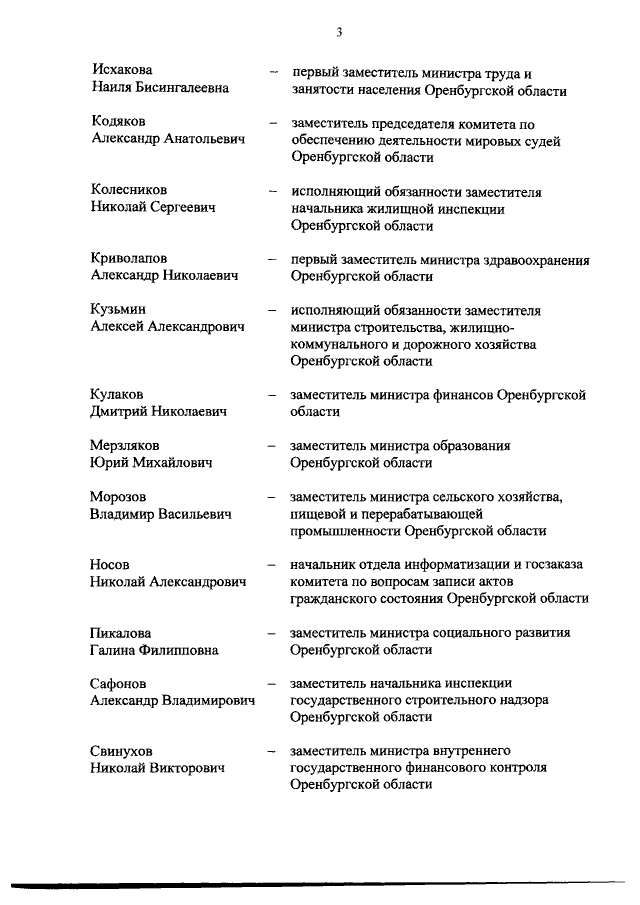 3

Исхакова Наиля Бисингалеевна – первый заместитель министра труда и занятости населения Оренбургской области

Кодяков Александр Анатольевич – заместитель председателя комитета по обеспечению деятельности мировых судей Оренбургской области

Колесников Николай Сергеевич – исполняющий обязанности заместителя начальника жилищной инспекции Оренбургской области

Криволапов Александр Николаевич – первый заместитель министра здравоохранения Оренбургской области

Кузьмин Алексей Александрович – исполняющий обязанности заместителя министра строительства, жилищно-коммунального и дорожного хозяйства Оренбургской области

Кулаков Дмитрий Николаевич – заместитель министра финансов Оренбургской области

Мерзляков Юрий Михайлович – заместитель министра образования Оренбургской области

Морозов Владимир Васильевич – заместитель министра сельского хозяйства, пищевой и перерабатывающей промышленности Оренбургской области

Носов Николай Александрович – начальник отдела информатизации и госзаказа комитета по вопросам записи актов гражданского состояния Оренбургской области

Пикалова Галина Филипповна – заместитель министра социального развития Оренбургской области

Сафонов Александр Владимирович – заместитель начальника инспекции государственного строительного надзора Оренбургской области

Свинухов Николай Викторович – заместитель министра внутреннего государственного финансового контроля Оренбургской области